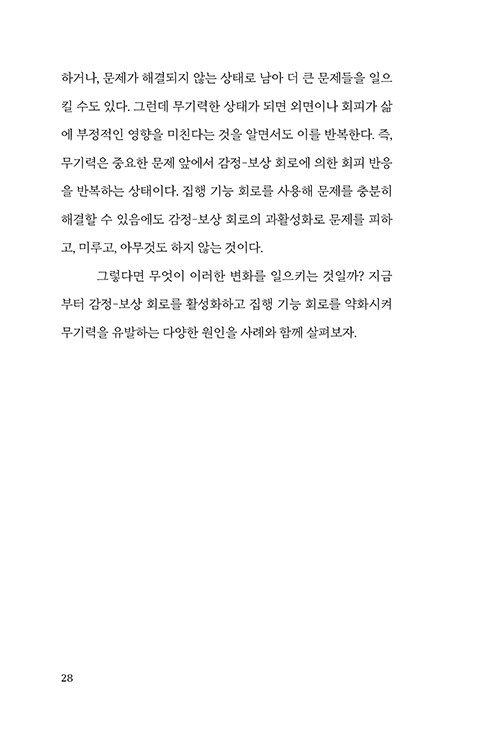 하거나, 문제가 해결되지 않는 상태로 남아 더 큰 문제들을 일으킬 수도 있다. 그런데 무기력한 상태가 되면 외면이나 회피가 삶에 부정적인 영향을 미친다는 것을 알면서도 이를 반복한다. 즉, 무기력은 중요한 문제 앞에서 감정-보상 회로에 의한 회피 반응을 반복하는 상태이다. 집행 기능 회로를 사용해 문제를 충분히 해결할 수 있음에도 감정-보상 회로의 과활성화로 문제를 피하고, 미루고, 아무것도 하지 않는 것이다.

그렇다면 무엇이 이러한 변화를 일으키는 것일까? 지금부터 감정-보상 회로를 활성화하고 집행 기능 회로를 약화시켜 무기력을 유발하는 다양한 원인을 사례와 함께 살펴보자.

28